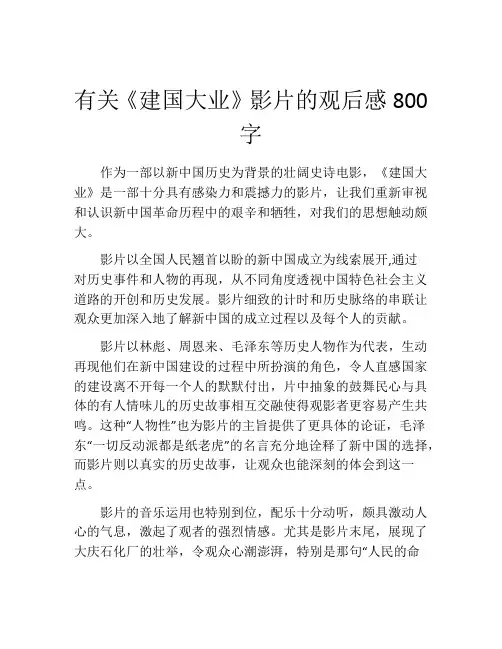 有关《建国大业》影片的观后感 800 字

作为一部以新中国历史为背景的壮阔史诗电影，《建国大业》是一部十分具有感染力和震撼力的影片，让我们重新审视和认识新中国革命历程中的艰辛和牺牲，对我们的思想触动颇大。

影片以全国人民翘首以盼的新中国成立为线索展开,通过对历史事件和人物的再现，从不同角度透视中国特色社会主义道路的开创和历史发展。影片细致的计时和历史脉络的串联让观众更加深入地了解新中国的成立过程以及每个人的贡献。

影片以林彪、周恩来、毛泽东等历史人物作为代表，生动再现他们在新中国建设的过程中所扮演的角色，令人直感国家的建设离不开每一个人的默默付出，片中抽象的鼓舞民心与具体的有人情味儿的历史故事相互交融使得观影者更容易产生共鸣。这种“人物性”也为影片的主旨提供了更具体的论证，毛泽东“一切反动派都是纸老虎”的名言充分地诠释了新中国的选择，而影片则以真实的历史故事，让观众也能深刻的体会到这一点。

影片的音乐运用也特别到位，配乐十分动听，颇具激动人心的气息，激起了观者的强烈情感。尤其是影片末尾，展现了大庆石化厂的壮举，令观众心潮澎湃，特别是那句“人民的命